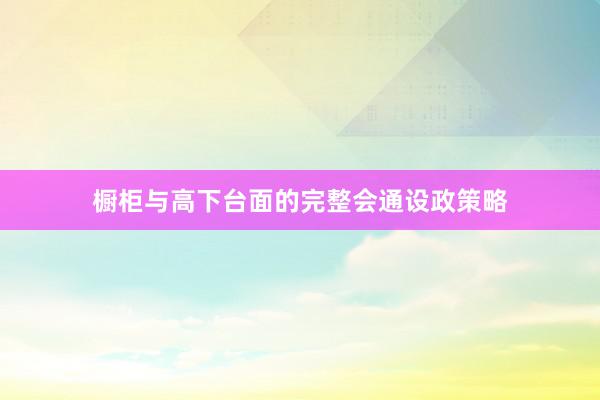 橱柜与高下台面的完整会通设政策略